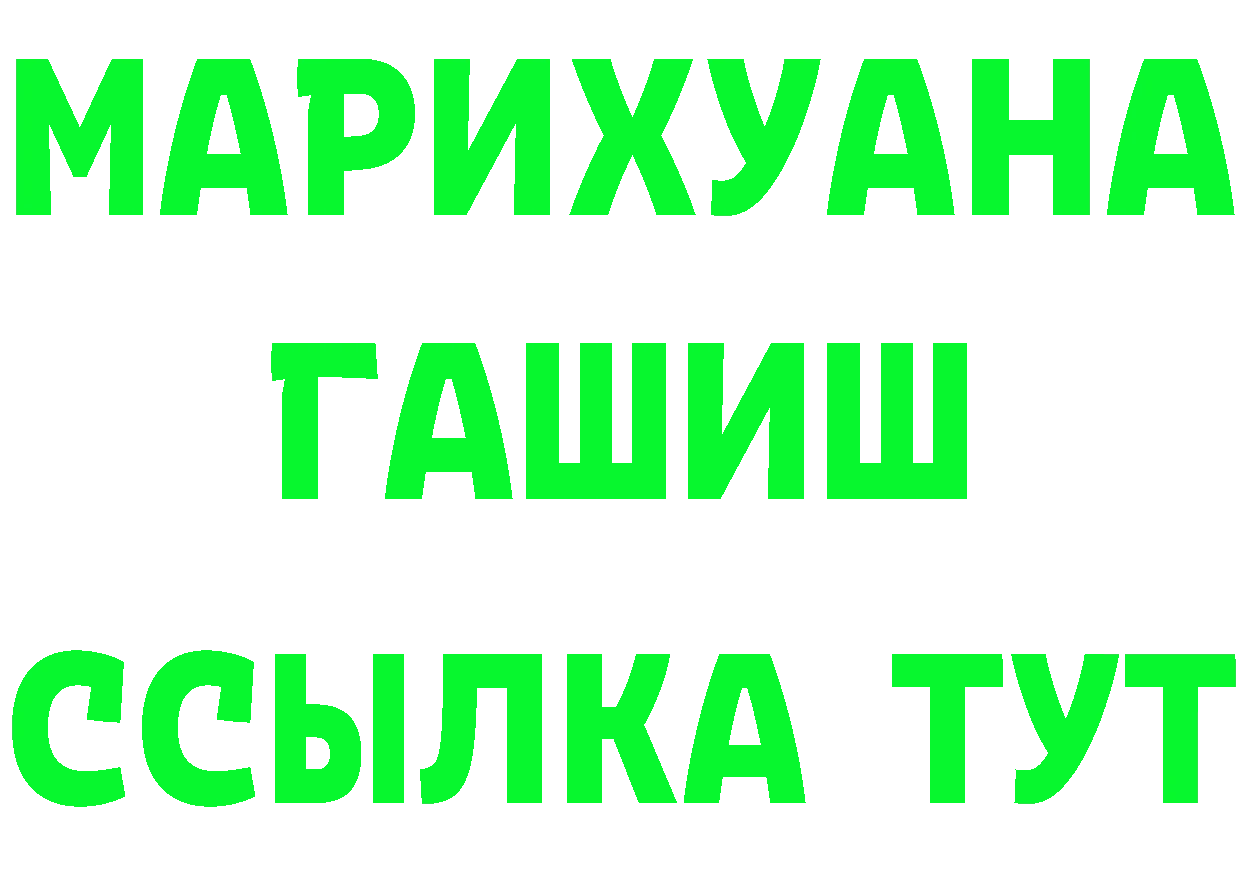 МАРИХУАНА
ГАШИШ
ССЫЛКА ТУТ